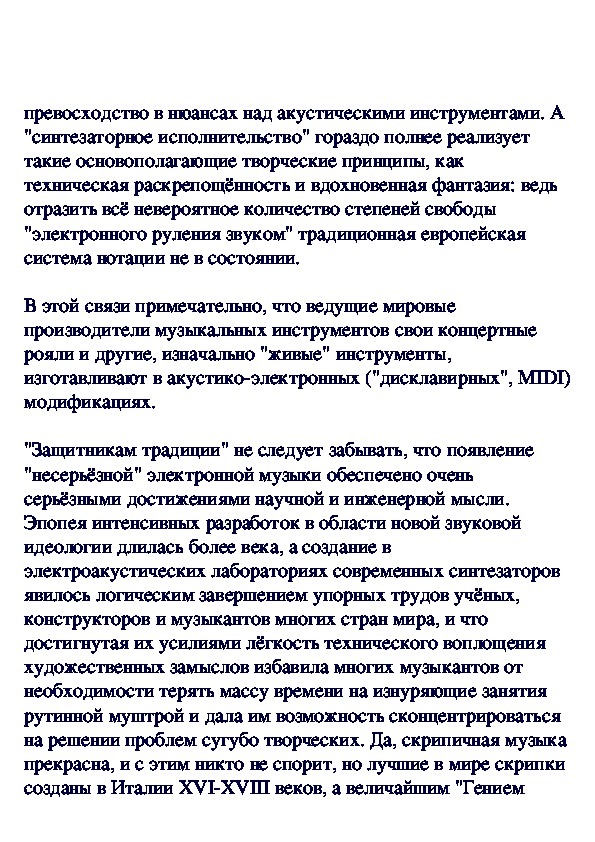 превосходство в нюансах над акустическими инструментами. А "синтезаторное исполнительство" гораздо полнее реализует такие основополагающие творческие принципы, как техническая раскрепощённость и вдохновенная фантазия: ведь отразить всё невероятное количество степеней свободы "электронного руления звуком" традиционная европейская система нотации не в состоянии.

В этой связи примечательно, что ведущие мировые производители музыкальных инструментов свои концертные рояли и другие, изначально "живые" инструменты, изготавливают в акустико-электронных ("дисклавирных", MIDI) модификациях.

"Защитникам традиции" не следует забывать, что появление "несерьёзной" электронной музыки обеспечено очень серьёзными достижениями научной и инженерной мысли. Эпопея интенсивных разработок в области новой звуковой идеологии длилась более века, а создание в электроакустических лабораториях современных синтезаторов явилось логическим завершением упорных трудов учёных, конструкторов и музыкантов многих стран мира, и что достигнутая их усилиями лёгкость технического воплощения художественных замыслов избавила многих музыкантов от необходимости терять массу времени на изнуряющие занятия рутинной муштрой и дала им возможность сконцентрироваться на решении проблем сугубо творческих. Да, скрипичная музыка прекрасна, и с этим никто не спорит, но лучшие в мире скрипки созданы в Италии XVI-XVIII веков, а величайшим "Гением